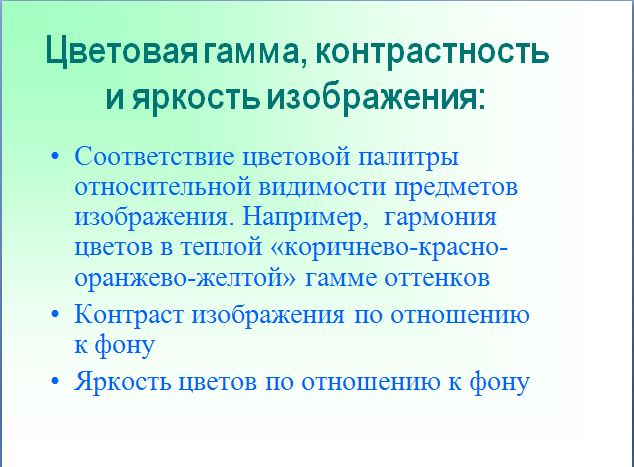 Цветовая гамма, контрастность и яркость изображения:

• Соответствие цветовой палитры относительной видимости предметов изображения. Например, гармония цветов в теплой «коричнево-красно-оранжево-желтой» гамме оттенков
• Контраст изображения по отношению к фону
• Яркость цветов по отношению к фону